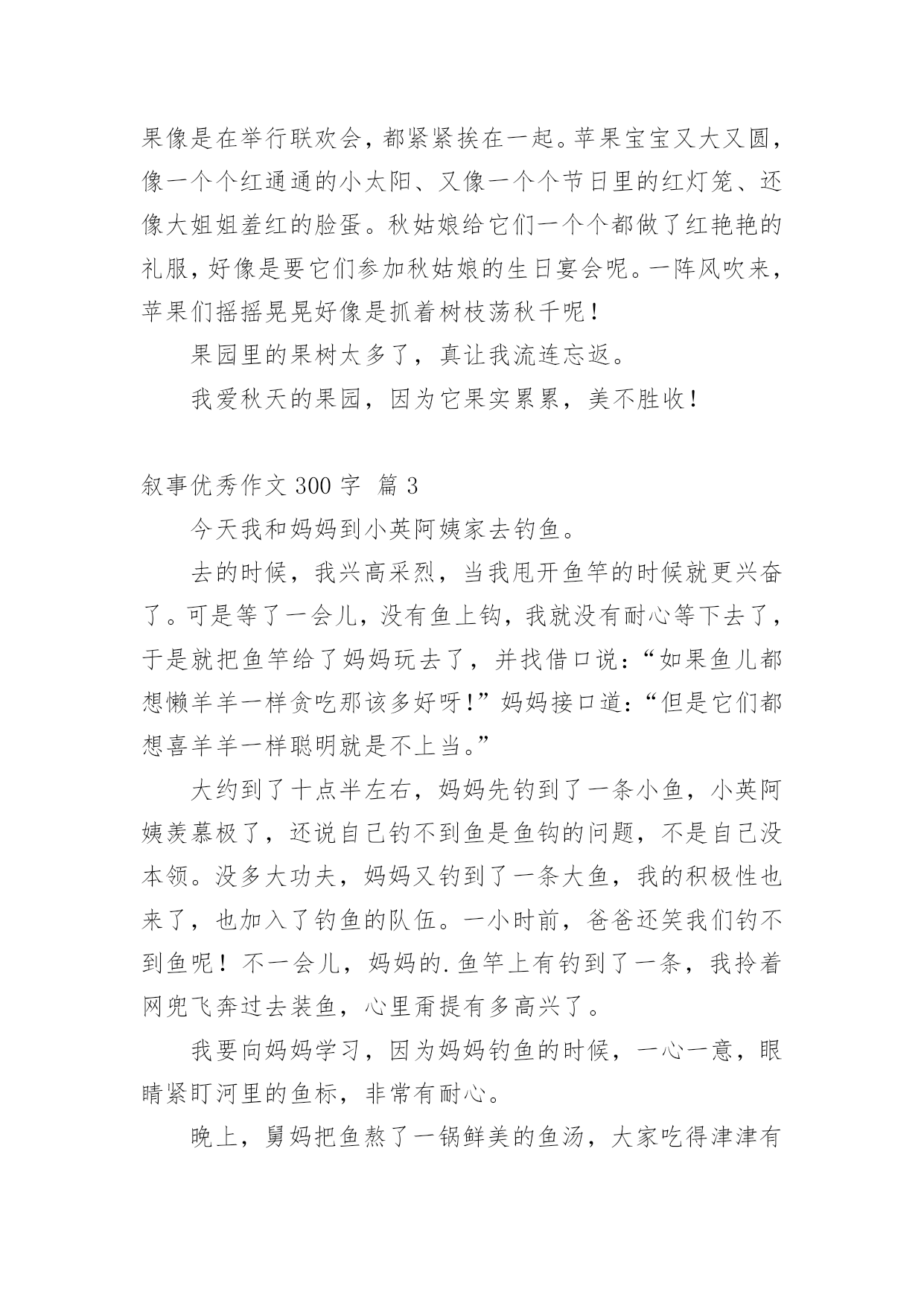 果像是在举行联欢会，都紧紧挨在一起。苹果宝宝又大又圆，像一个个红通通的小太阳、又像一个个节日里的红灯笼、还像大姐姐羞红的脸蛋。秋姑娘给它们一个个都做了红艳艳的礼服，好像是要它们参加秋姑娘的生日宴会呢。一阵风吹来，苹果们摇摇晃晃好像是抓着树枝荡秋千呢！

果园里的果树太多了，真让我流连忘返。

我爱秋天的果园，因为它果实累累，美不胜收！

叙事优秀作文 300 字 篇 3

今天我和妈妈到小英阿姨家去钓鱼。

去的时候，我兴高采烈，当我甩开鱼竿的时候就更兴奋了。可是等了一会儿，没有鱼上钩，我就没有耐心等下去了，于是就把鱼竿给了妈妈玩去了，并找借口说：“如果鱼儿都想懒羊羊一样贪吃那该多好呀!”妈妈接口道：“但是它们都想喜羊羊一样聪明就是不上当。”

大约到了十点半左右，妈妈先钓到了一条小鱼，小英阿姨羡慕极了，还说自己钓不到鱼是鱼钩的问题，不是自己没本领。没多大功夫，妈妈又钓到了一条大鱼，我的积极性也来了，也加入了钓鱼的队伍。一小时前，爸爸还笑我们钓不到鱼呢！不一会儿，妈妈的.鱼竿上有钓到了一条，我拎着网兜飞奔过去装鱼，心里甭提有多高兴了。

我要向妈妈学习，因为妈妈钓鱼的时候，一心一意，眼睛紧盯河里的鱼标，非常有耐心。

晚上，舅妈把鱼熬了一锅鲜美的鱼汤，大家吃得津津有